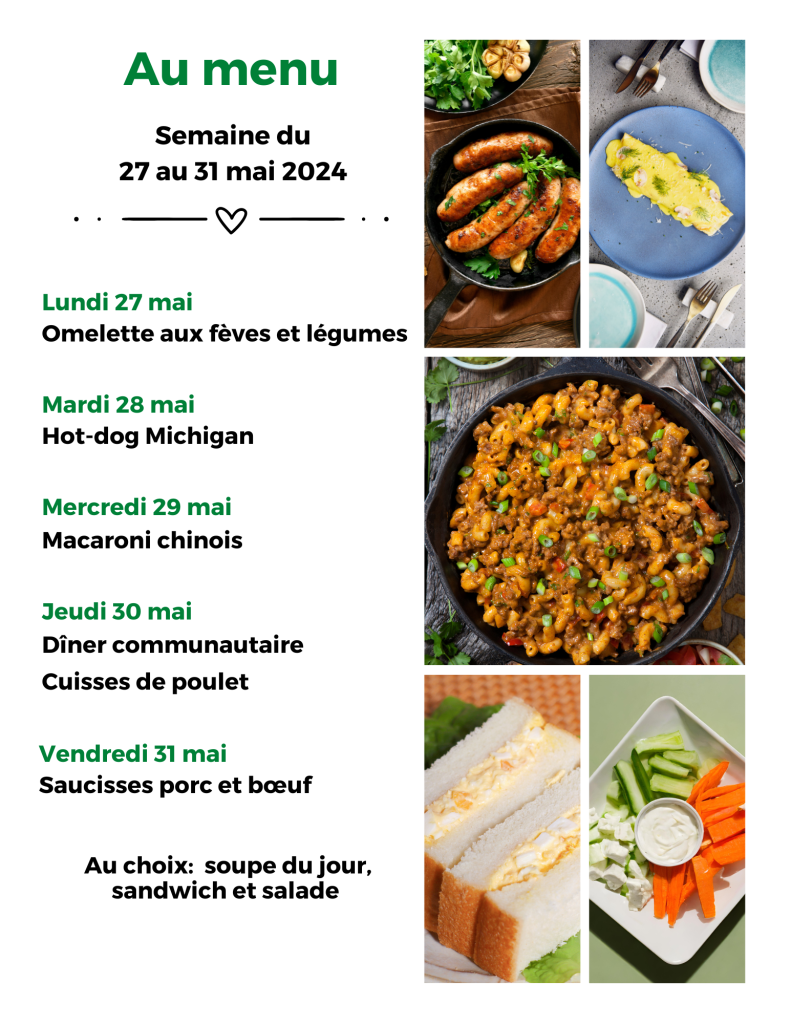 Au menu

Semaine du
27 au 31 mai 2024

Lundi 27 mai
Omelette aux fèves et légumes

Mardi 28 mai
Hot-dog Michigan

Mercredi 29 mai
Macaroni chinois

Jeudi 30 mai
Dîner communautaire
Cuisses de poulet

Vendredi 31 mai
Saucisses porc et bœuf

Au choix: soupe du jour, sandwich et salade